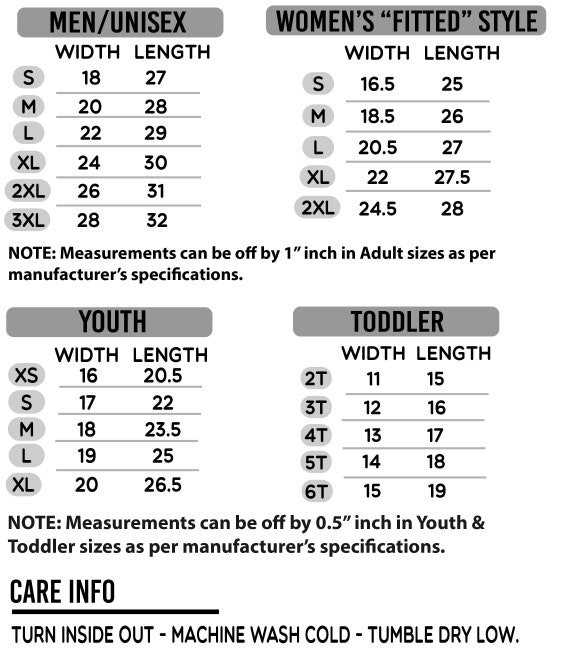 MEN/UNISEX

| | WIDTH | LENGTH |
|---|---|---|
| S | 18 | 27 |
| M | 20 | 28 |
| L | 22 | 29 |
| XL | 24 | 30 |
| 2XL | 26 | 31 |
| 3XL | 28 | 32 |

WOMEN'S "FITTED" STYLE

| | WIDTH | LENGTH |
|---|---|---|
| S | 16.5 | 25 |
| M | 18.5 | 26 |
| L | 20.5 | 27 |
| XL | 22 | 27.5 |
| 2XL | 24.5 | 28 |

NOTE: Measurements can be off by 1" inch in Adult sizes as per manufacturer's specifications.

YOUTH

| | WIDTH | LENGTH |
|---|---|---|
| XS | 16 | 20.5 |
| S | 17 | 22 |
| M | 18 | 23.5 |
| L | 19 | 25 |
| XL | 20 | 26.5 |

TODDLER

| | WIDTH | LENGTH |
|---|---|---|
| 2T | 11 | 15 |
| 3T | 12 | 16 |
| 4T | 13 | 17 |
| 5T | 14 | 18 |
| 6T | 15 | 19 |

NOTE: Measurements can be off by 0.5" inch in Youth & Toddler sizes as per manufacturer's specifications.

CARE INFO

TURN INSIDE OUT - MACHINE WASH COLD - TUMBLE DRY LOW.